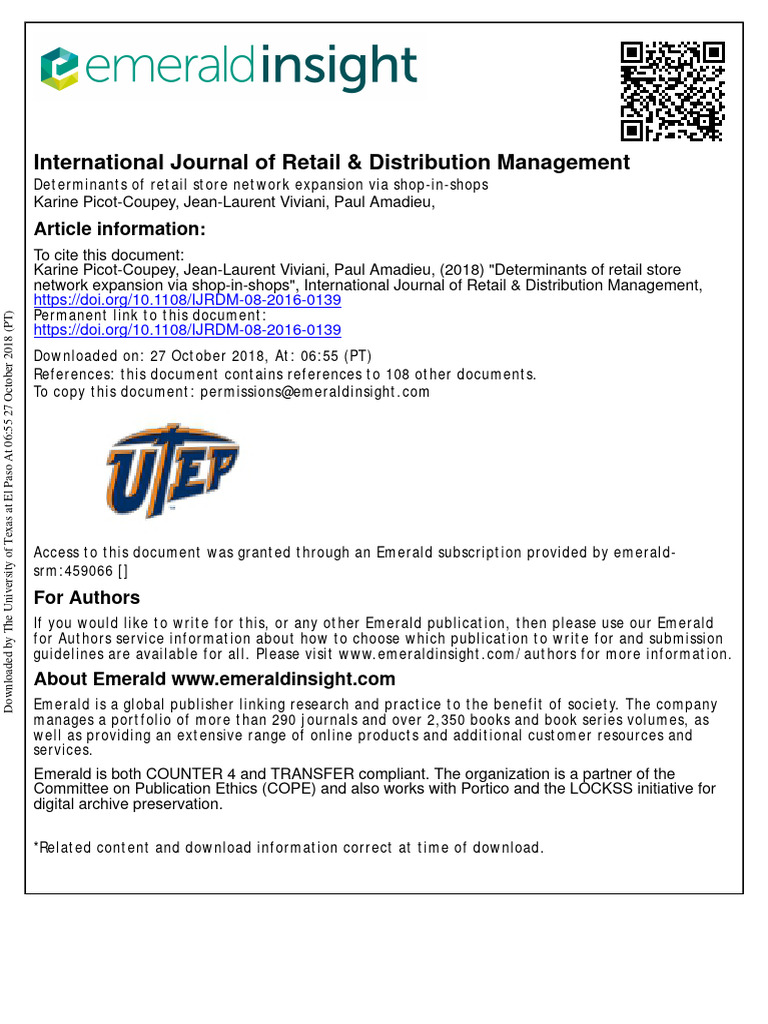 emeraldinsight

International Journal of Retail & Distribution Management
Determinants of retail store network expansion via shop-in-shops
Karine Picot-Coupey, Jean-Laurent Viviani, Paul Amadieu,

Article information:
To cite this document:
Karine Picot-Coupey, Jean-Laurent Viviani, Paul Amadieu, (2018) "Determinants of retail store network expansion via shop-in-shops", International Journal of Retail & Distribution Management, https://doi.org/10.1108/IJRDM-08-2016-0139
Permanent link to this document:
https://doi.org/10.1108/IJRDM-08-2016-0139
Downloaded on: 27 October 2018, At: 06:55 (PT)
References: this document contains references to 108 other documents.
To copy this document: permissions@emeraldinsight.com

UTEP

Access to this document was granted through an Emerald subscription provided by emerald-srm:459066 []

For Authors
If you would like to write for this, or any other Emerald publication, then please use our Emerald for Authors service information about how to choose which publication to write for and submission guidelines are available for all. Please visit www.emeraldinsight.com/authors for more information.

About Emerald www.emeraldinsight.com
Emerald is a global publisher linking research and practice to the benefit of society. The company manages a portfolio of more than 290 journals and over 2,350 books and book series volumes, as well as providing an extensive range of online products and additional customer resources and services.

Emerald is both COUNTER 4 and TRANSFER compliant. The organization is a partner of the Committee on Publication Ethics (COPE) and also works with Portico and the LOCKSS initiative for digital archive preservation.

*Related content and download information correct at time of download.

Downloaded by The University of Texas at El Paso At 06:55 27 October 2018 (PT)